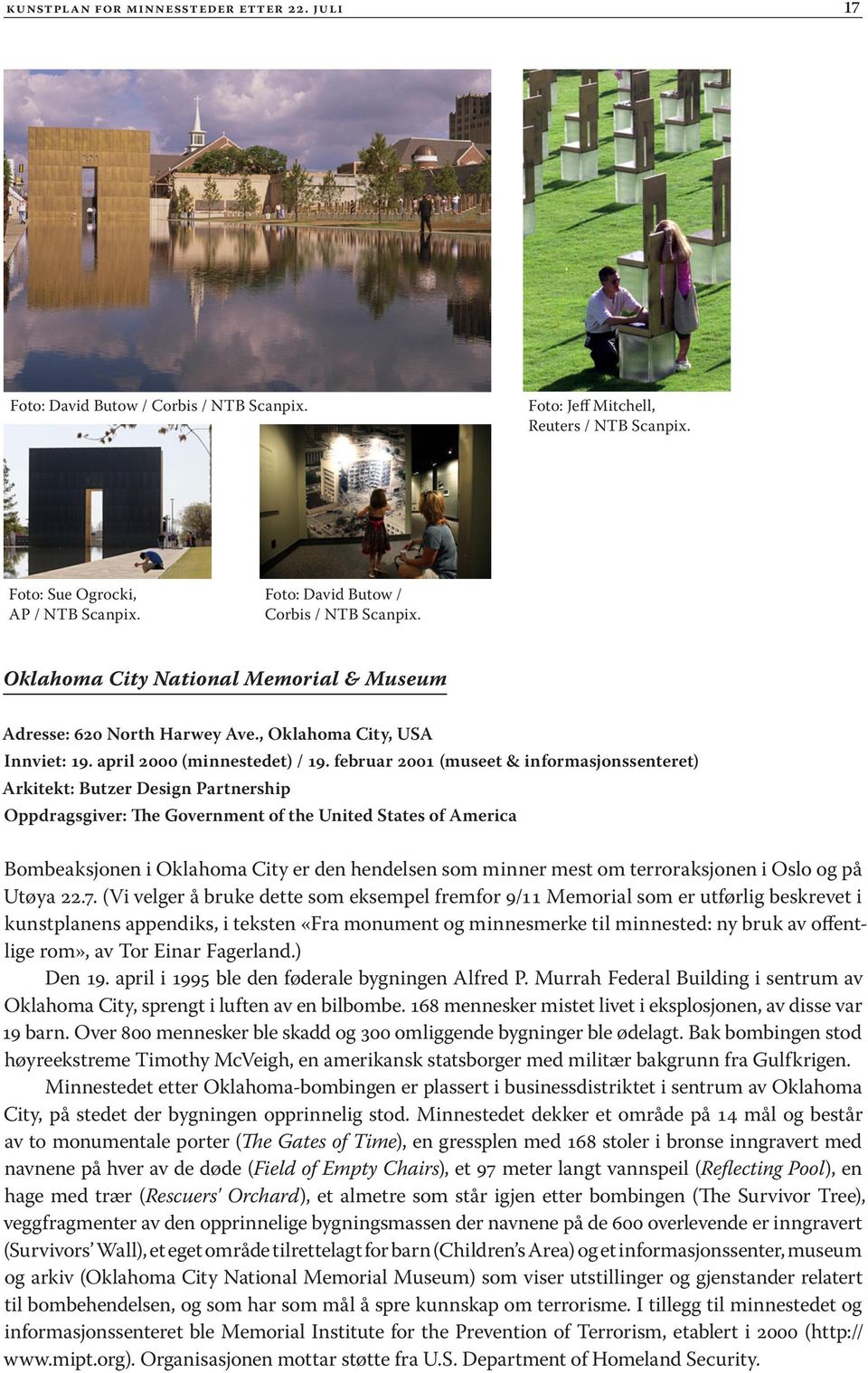 KUNSTPLAN FOR MINNESSTEDER ETTER 22. JULI 17

Foto: David Butow / Corbis / NTB Scanpix.

Foto: Jeff Mitchell, Reuters / NTB Scanpix.

Foto: Sue Ogrocki, AP / NTB Scanpix.

Foto: David Butow / Corbis / NTB Scanpix.

Oklahoma City National Memorial & Museum

Adresse: 620 North Harwey Ave., Oklahoma City, USA
Innviet: 19. april 2000 (minnestedet) / 19. februar 2001 (museet & informasjonssenteret)
Arkitekt: Butzer Design Partnership
Oppdragsgiver: The Government of the United States of America

Bombeaksjonen i Oklahoma City er den hendelsen som minner mest om terroraksjonen i Oslo og på Utøya 22.7. (Vi velger å bruke dette som eksempel fremfor 9/11 Memorial som er utførlig beskrevet i kunstplanens appendiks, i teksten «Fra monument og minnesmerke til minnested: ny bruk av offentlige rom», av Tor Einar Fagerland.)

Den 19. april i 1995 ble den føderale bygningen Alfred P. Murrah Federal Building i sentrum av Oklahoma City, sprengt i luften av en bilbombe. 168 mennesker mistet livet i eksplosjonen, av disse var 19 barn. Over 800 mennesker ble skadd og 300 omliggende bygninger ble ødelagt. Bak bombingen stod høyreekstreme Timothy McVeigh, en amerikansk statsborger med militær bakgrunn fra Gulfkrigen.

Minnestedet etter Oklahoma-bombingen er plassert i businessdistriktet i sentrum av Oklahoma City, på stedet der bygningen opprinnelig stod. Minnestedet dekker et område på 14 mål og består av to monumentale porter (The Gates of Time), en gressplen med 168 stoler i bronse inngravert med navnene på hver av de døde (Field of Empty Chairs), et 97 meter langt vannspeil (Reflecting Pool), en hage med trær (Rescuers' Orchard), et almetre som står igjen etter bombingen (The Survivor Tree), veggfragmenter av den opprinnelige bygningsmassen der navnene på de 600 overlevende er inngravert (Survivors' Wall), et eget område tilrettelagt for barn (Children's Area) og et informasjonssenter, museum og arkiv (Oklahoma City National Memorial Museum) som viser utstillinger og gjenstander relatert til bombehendelsen, og som har som mål å spre kunnskap om terrorisme. I tillegg til minnestedet og informasjonssenteret ble Memorial Institute for the Prevention of Terrorism, etablert i 2000 (http://www.mipt.org). Organisasjonen mottar støtte fra U.S. Department of Homeland Security.